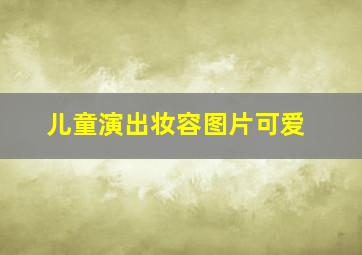 儿童演出妆容图片可爱